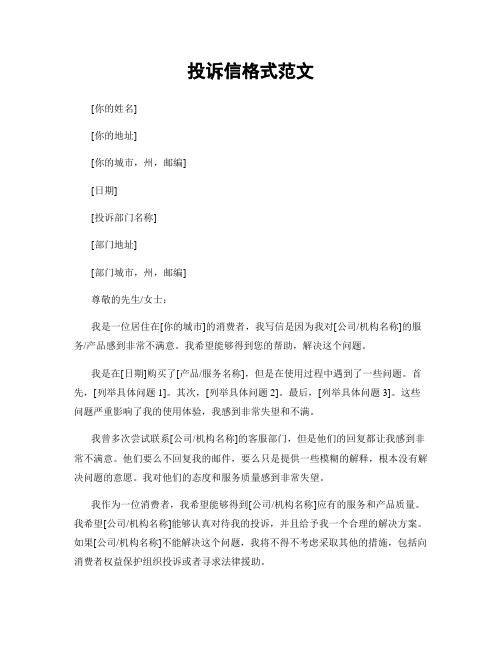 投诉信格式范文

[你的姓名]

[你的地址]

[你的城市，州，邮编]

[日期]

[投诉部门名称]

[部门地址]

[部门城市，州，邮编]

尊敬的先生/女士：

我是一位居住在[你的城市]的消费者，我写信是因为我对[公司/机构名称]的服务/产品感到非常不满意。我希望能够得到您的帮助，解决这个问题。

我是在[日期]购买了[产品/服务名称]，但是在使用过程中遇到了一些问题。首先，[列举具体问题 1]。其次，[列举具体问题 2]。最后，[列举具体问题 3]。这些问题严重影响了我的使用体验，我感到非常失望和不满。

我曾多次尝试联系[公司/机构名称]的客服部门，但是他们的回复都让我感到非常不满意。他们要么不回复我的邮件，要么只是提供一些模糊的解释，根本没有解决问题的意愿。我对他们的态度和服务质量感到非常失望。

我作为一位消费者，我希望能够得到[公司/机构名称]应有的服务和产品质量。我希望[公司/机构名称]能够认真对待我的投诉，并且给予我一个合理的解决方案。如果[公司/机构名称]不能解决这个问题，我将不得不考虑采取其他的措施，包括向消费者权益保护组织投诉或者寻求法律援助。